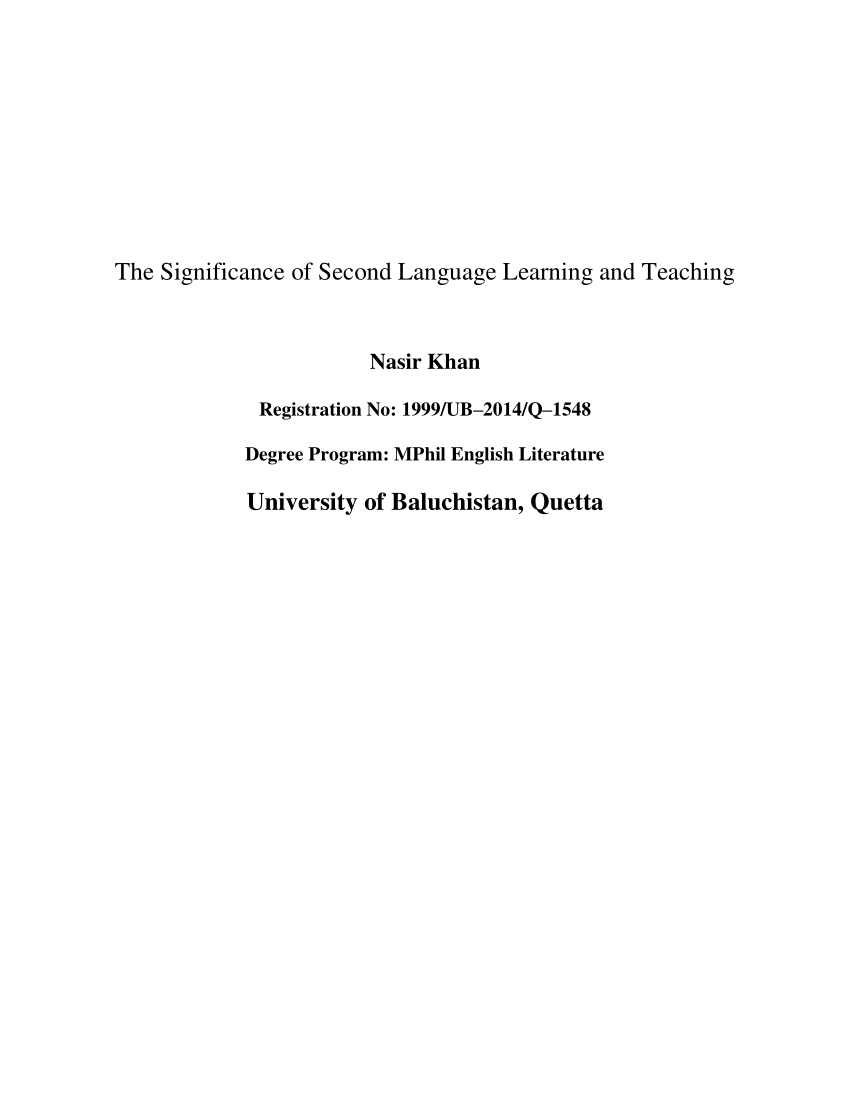 The Significance of Second Language Learning and Teaching

Nasir Khan

Registration No: 1999/UB–2014/Q–1548

Degree Program: MPhil English Literature

University of Baluchistan, Quetta